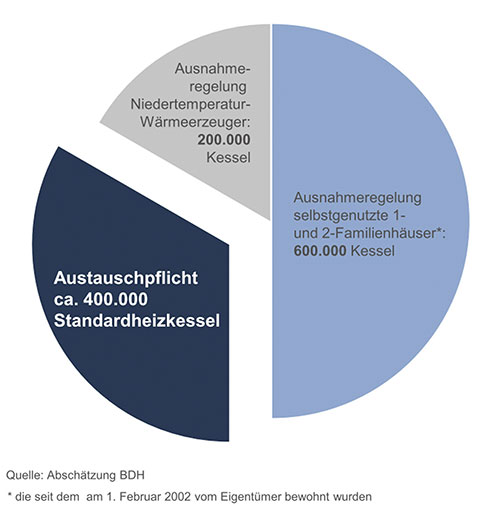 Ausnahmeregelung Niedertemperatur-Wärmeerzeuger: 200.000 Kessel

Ausnahmeregelung selbstgenutzte 1- und 2-Familienhäuser*: 600.000 Kessel

Austauschpflicht ca. 400.000 Standardheizkessel

Quelle: Abschätzung BDH

* die seit dem am 1. Februar 2002 vom Eigentümer bewohnt wurden